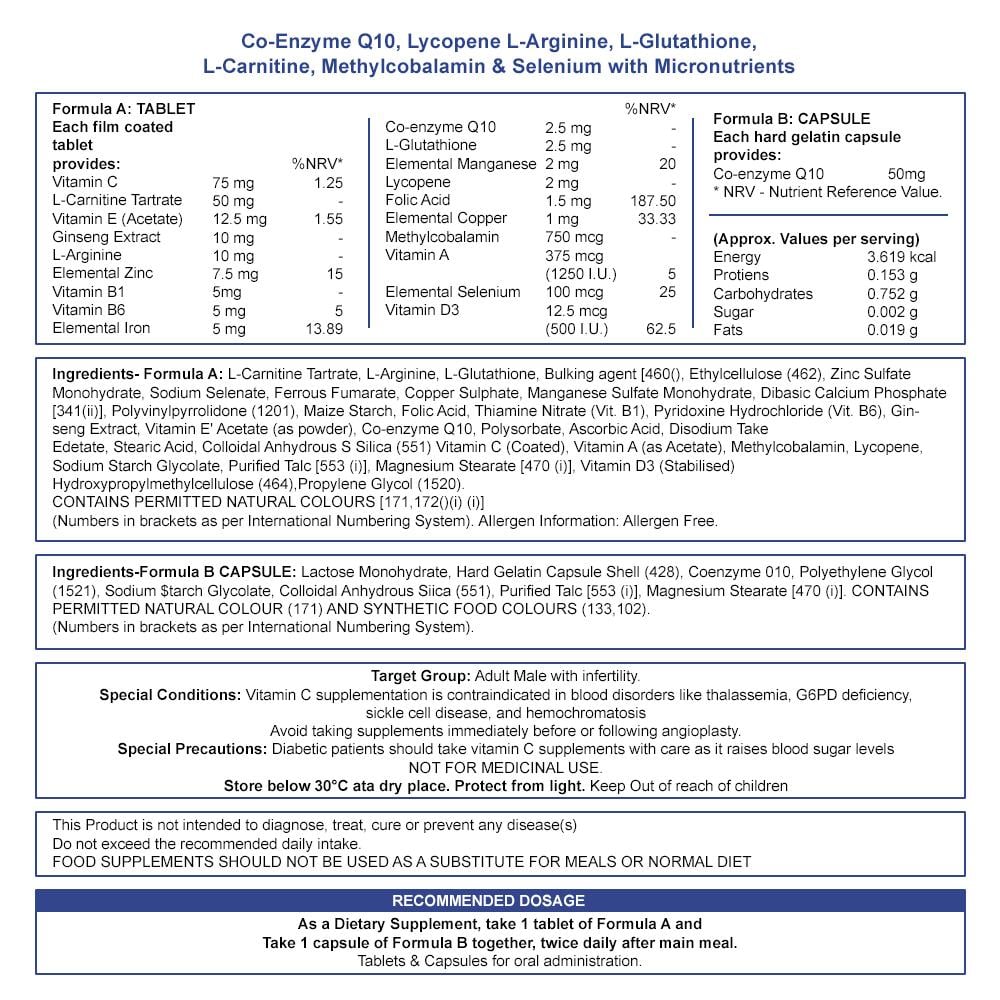 Co-Enzyme Q10, Lycopene L-Arginine, L-Glutathione, L-Carnitine, Methylcobalamin & Selenium with Micronutrients

Formula A: TABLET
Each film coated tablet provides:

| | | %NRV* |
|---|---|---|
| Vitamin C | 75 mg | 1.25 |
| L-Carnitine Tartrate | 50 mg | - |
| Vitamin E (Acetate) | 12.5 mg | 1.55 |
| Ginseng Extract | 10 mg | - |
| L-Arginine | 10 mg | - |
| Elemental Zinc | 7.5 mg | 15 |
| Vitamin B1 | 5mg | - |
| Vitamin B6 | 5 mg | 5 |
| Elemental Iron | 5 mg | 13.89 |

| | | %NRV* |
|---|---|---|
| Co-enzyme Q10 | 2.5 mg | - |
| L-Glutathione | 2.5 mg | - |
| Elemental Manganese | 2 mg | 20 |
| Lycopene | 2 mg | - |
| Folic Acid | 1.5 mg | 187.50 |
| Elemental Copper | 1 mg | 33.33 |
| Methylcobalamin | 750 mcg | - |
| Vitamin A | 375 mcg (1250 I.U.) | 5 |
| Elemental Selenium | 100 mcg | 25 |
| Vitamin D3 | 12.5 mcg (500 I.U.) | 62.5 |

Formula B: CAPSULE
Each hard gelatin capsule provides:
Co-enzyme Q10 50mg
* NRV - Nutrient Reference Value.

(Approx. Values per serving)

| | |
|---|---|
| Energy | 3.619 kcal |
| Protiens | 0.153 g |
| Carbohydrates | 0.752 g |
| Sugar | 0.002 g |
| Fats | 0.019 g |

Ingredients- Formula A: L-Carnitine Tartrate, L-Arginine, L-Glutathione, Bulking agent [460(), Ethylcellulose (462), Zinc Sulfate Monohydrate, Sodium Selenate, Ferrous Fumarate, Copper Sulphate, Manganese Sulfate Monohydrate, Dibasic Calcium Phosphate [341(ii)], Polyvinylpyrrolidone (1201), Maize Starch, Folic Acid, Thiamine Nitrate (Vit. B1), Pyridoxine Hydrochloride (Vit. B6), Ginseng Extract, Vitamin E' Acetate (as powder), Co-enzyme Q10, Polysorbate, Ascorbic Acid, Disodium Take Edetate, Stearic Acid, Colloidal Anhydrous S Silica (551) Vitamin C (Coated), Vitamin A (as Acetate), Methylcobalamin, Lycopene, Sodium Starch Glycolate, Purified Talc [553 (i)], Magnesium Stearate [470 (i)], Vitamin D3 (Stabilised) Hydroxypropylmethylcellulose (464),Propylene Glycol (1520).
CONTAINS PERMITTED NATURAL COLOURS [171,172()(i) (i)]
(Numbers in brackets as per International Numbering System). Allergen Information: Allergen Free.

Ingredients-Formula B CAPSULE: Lactose Monohydrate, Hard Gelatin Capsule Shell (428), Coenzyme 010, Polyethylene Glycol (1521), Sodium $tarch Glycolate, Colloidal Anhydrous Siica (551), Purified Talc [553 (i)], Magnesium Stearate [470 (i)]. CONTAINS PERMITTED NATURAL COLOUR (171) AND SYNTHETIC FOOD COLOURS (133,102).
(Numbers in brackets as per International Numbering System).

Target Group: Adult Male with infertility.
Special Conditions: Vitamin C supplementation is contraindicated in blood disorders like thalassemia, G6PD deficiency, sickle cell disease, and hemochromatosis
Avoid taking supplements immediately before or following angioplasty.
Special Precautions: Diabetic patients should take vitamin C supplements with care as it raises blood sugar levels
NOT FOR MEDICINAL USE.
Store below 30°C ata dry place. Protect from light. Keep Out of reach of children

This Product is not intended to diagnose, treat, cure or prevent any disease(s)
Do not exceed the recommended daily intake.
FOOD SUPPLEMENTS SHOULD NOT BE USED AS A SUBSTITUTE FOR MEALS OR NORMAL DIET

RECOMMENDED DOSAGE
As a Dietary Supplement, take 1 tablet of Formula A and
Take 1 capsule of Formula B together, twice daily after main meal.
Tablets & Capsules for oral administration.